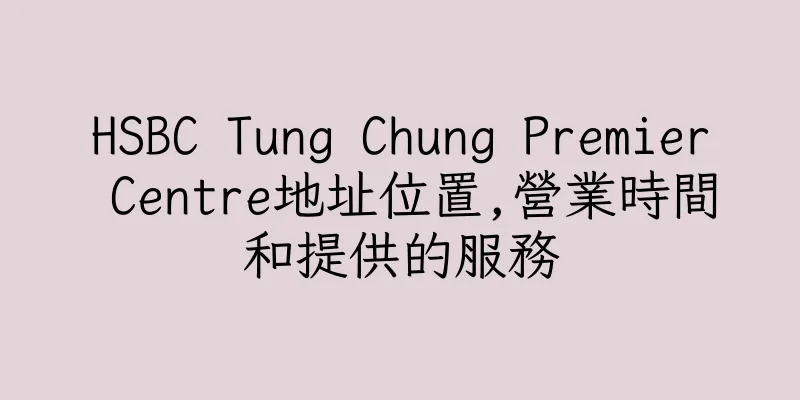 HSBC Tung Chung Premier Centre地址位置,營業時間和提供的服務